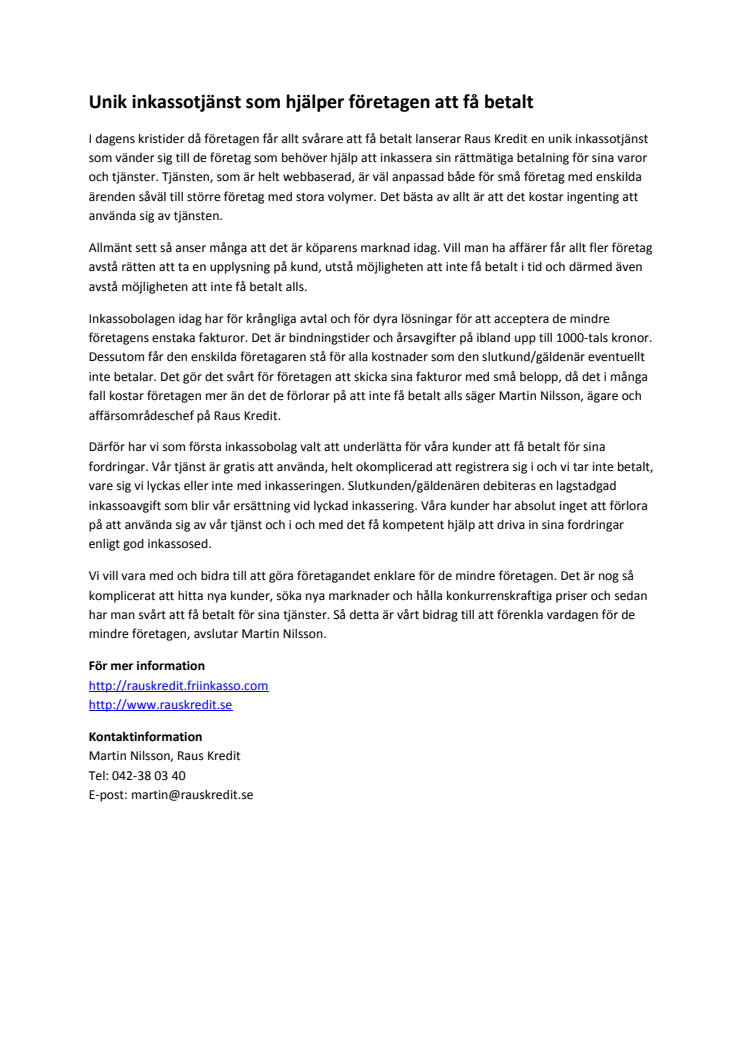 Unik inkassotjänst som hjälper företagen att få betalt

I dagens kristider då företagen får allt svårare att få betalt lanserar Raus Kredit en unik inkassotjänst som vänder sig till de företag som behöver hjälp att inkassera sin rättmätiga betalning för sina varor och tjänster. Tjänsten, som är helt webbaserad, är väl anpassad både för små företag med enskilda ärenden såväl till större företag med stora volymer. Det bästa av allt är att det kostar ingenting att använda sig av tjänsten.

Allmänt sett så anser många att det är köparens marknad idag. Vill man ha affärer får allt fler företag avstå rätten att ta en upplysning på kund, utstå möjligheten att inte få betalt i tid och därmed även avstå möjligheten att inte få betalt alls.

Inkassobolagen idag har för krångliga avtal och för dyra lösningar för att acceptera de mindre företagens enstaka fakturor. Det är bindningstider och årsavgifter på ibland upp till 1000-tals kronor. Dessutom får den enskilda företagaren stå för alla kostnader som den slutkund/gäldenär eventuellt inte betalar. Det gör det svårt för företagen att skicka sina fakturor med små belopp, då det i många fall kostar företagen mer än det de förlorar på att inte få betalt alls säger Martin Nilsson, ägare och affärsområdeschef på Raus Kredit.

Därför har vi som första inkassobolag valt att underlätta för våra kunder att få betalt för sina fordringar. Vår tjänst är gratis att använda, helt okomplicerad att registrera sig i och vi tar inte betalt, vare sig vi lyckas eller inte med inkasseringen. Slutkunden/gäldenären debiteras en lagstadgad inkassoavgift som blir vår ersättning vid lyckad inkassering. Våra kunder har absolut inget att förlora på att använda sig av vår tjänst och i och med det få kompetent hjälp att driva in sina fordringar enligt god inkassosed.

Vi vill vara med och bidra till att göra företagandet enklare för de mindre företagen. Det är nog så komplicerat att hitta nya kunder, söka nya marknader och hålla konkurrenskraftiga priser och sedan har man svårt att få betalt för sina tjänster. Så detta är vårt bidrag till att förenkla vardagen för de mindre företagen, avslutar Martin Nilsson.

För mer information
http://rauskredit.friinkasso.com
http://www.rauskredit.se

Kontaktinformation
Martin Nilsson, Raus Kredit
Tel: 042-38 03 40
E-post: martin@rauskredit.se